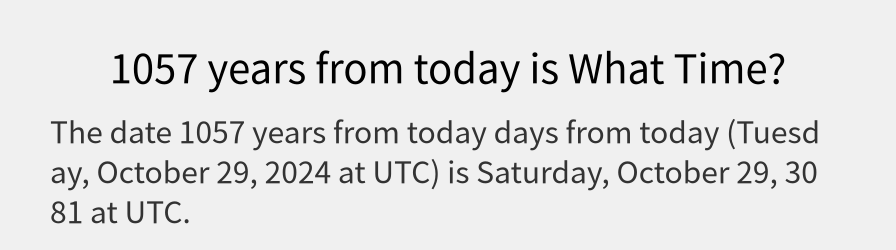 1057 years from today is What Time?

The date 1057 years from today days from today (Tuesday, October 29, 2024 at UTC) is Saturday, October 29, 3081 at UTC.